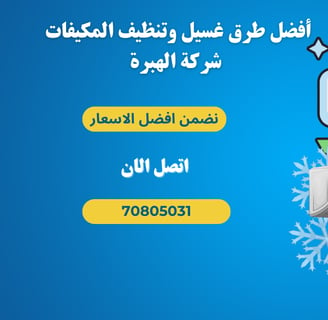 أفضل طرق غسيل وتنظيف المكيفات
شركة الهبرة

نضمن افضل الاسعار

اتصل الان

70805031